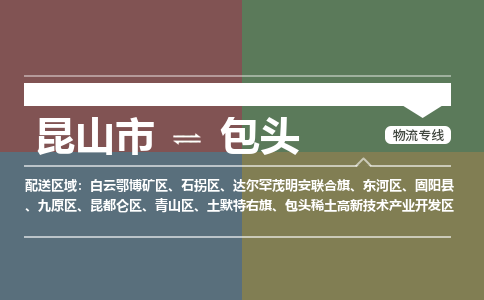 昆山市 ⇌ 包头

物流专线

配送区域：白云鄂博矿区、石拐区、达尔罕茂明安联合旗、东河区、固阳县、九原区、昆都仑区、青山区、土默特右旗、包头稀土高新技术产业开发区